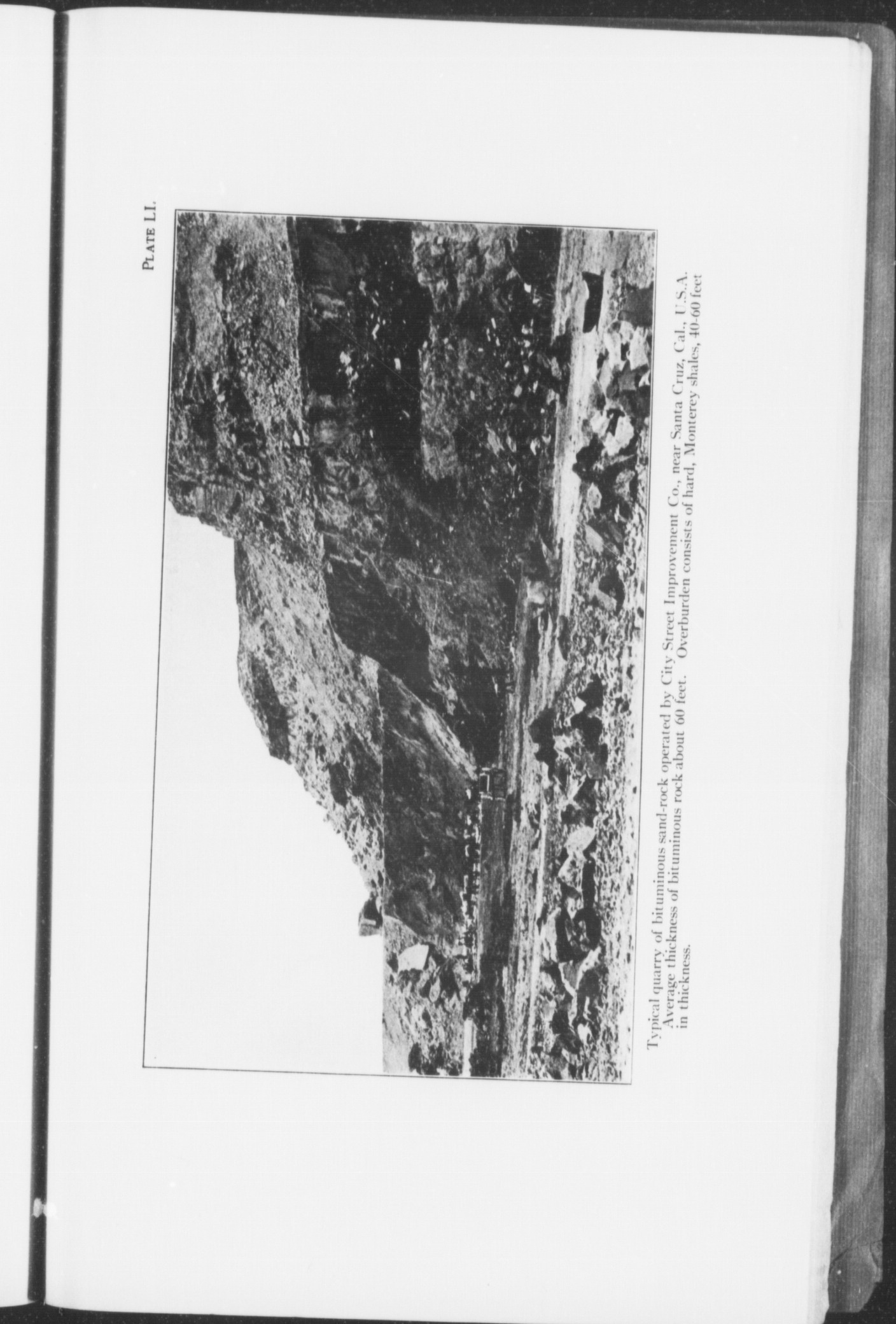 PLATE LI.

Typical quarry of bituminous sand-rock operated by City Street Improvement Co., near Santa Cruz, Cal., U.S.A. Average thickness of bituminous rock about 60 feet. Overburden consists of hard, Monterey shales, 40-60 feet in thickness.